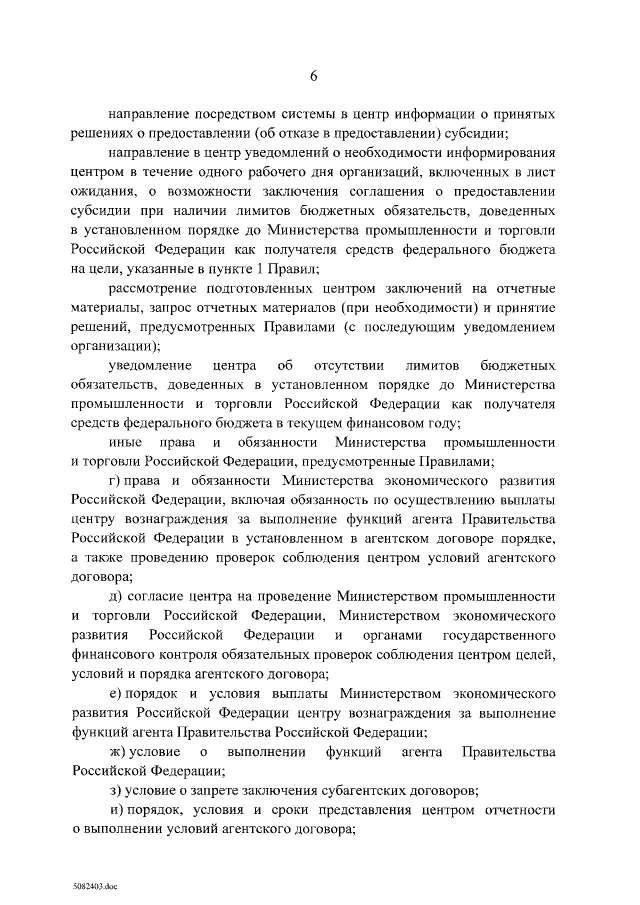 6

направление посредством системы в центр информации о принятых решениях о предоставлении (об отказе в предоставлении) субсидии;

направление в центр уведомлений о необходимости информирования центром в течение одного рабочего дня организаций, включенных в лист ожидания, о возможности заключения соглашения о предоставлении субсидии при наличии лимитов бюджетных обязательств, доведенных в установленном порядке до Министерства промышленности и торговли Российской Федерации как получателя средств федерального бюджета на цели, указанные в пункте 1 Правил;

рассмотрение подготовленных центром заключений на отчетные материалы, запрос отчетных материалов (при необходимости) и принятие решений, предусмотренных Правилами (с последующим уведомлением организации);

уведомление центра об отсутствии лимитов бюджетных обязательств, доведенных в установленном порядке до Министерства промышленности и торговли Российской Федерации как получателя средств федерального бюджета в текущем финансовом году;

иные права и обязанности Министерства промышленности и торговли Российской Федерации, предусмотренные Правилами;

г) права и обязанности Министерства экономического развития Российской Федерации, включая обязанность по осуществлению выплаты центру вознаграждения за выполнение функций агента Правительства Российской Федерации в установленном в агентском договоре порядке, а также проведению проверок соблюдения центром условий агентского договора;

д) согласие центра на проведение Министерством промышленности и торговли Российской Федерации, Министерством экономического развития Российской Федерации и органами государственного финансового контроля обязательных проверок соблюдения центром целей, условий и порядка агентского договора;

е) порядок и условия выплаты Министерством экономического развития Российской Федерации центру вознаграждения за выполнение функций агента Правительства Российской Федерации;

ж) условие о выполнении функций агента Правительства Российской Федерации;

з) условие о запрете заключения субагентских договоров;

и) порядок, условия и сроки представления центром отчетности о выполнении условий агентского договора;

5082403.doc